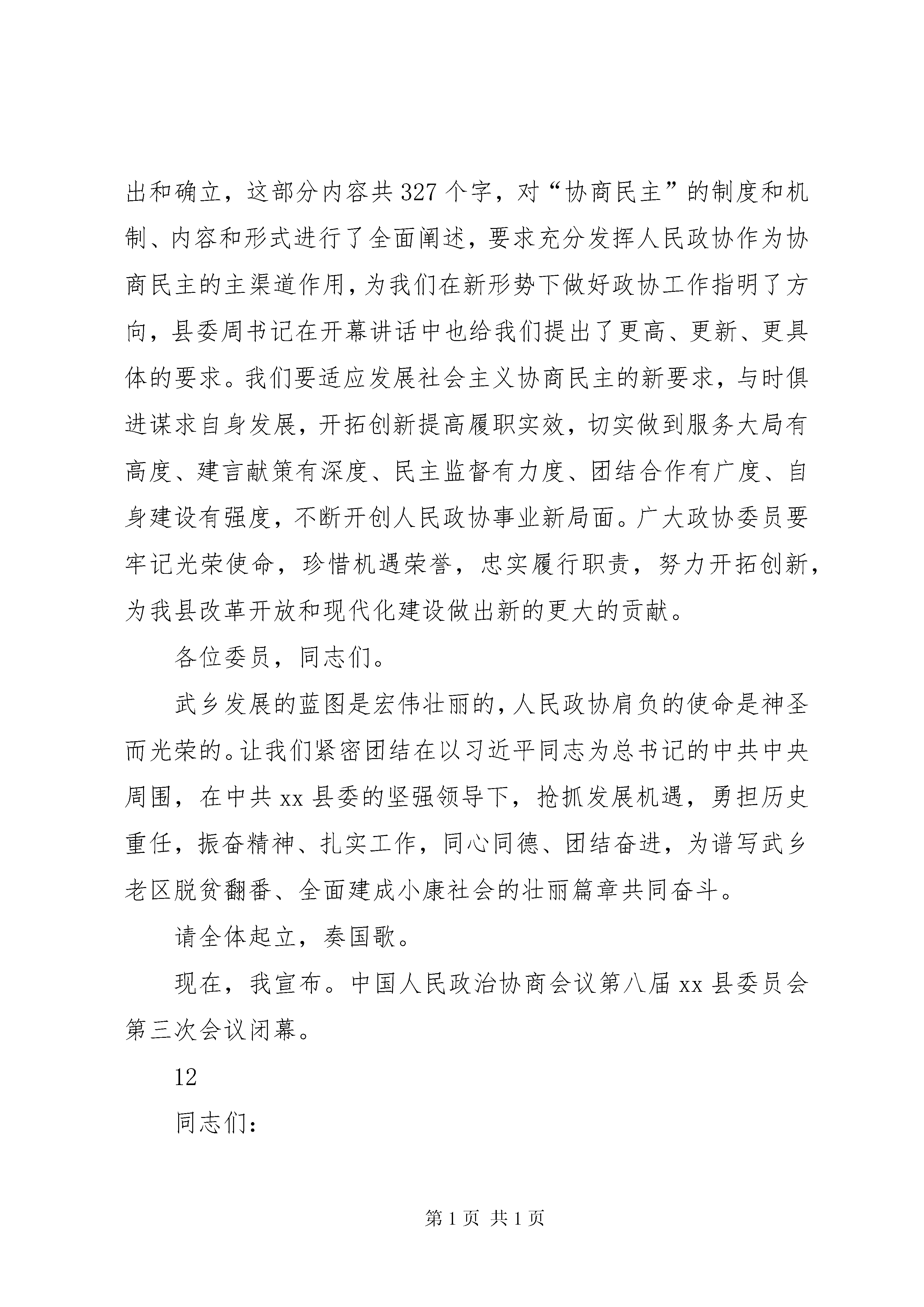 出和确立，这部分内容共327个字，对“协商民主”的制度和机制、内容和形式进行了全面阐述，要求充分发挥人民政协作为协商民主的主渠道作用，为我们在新形势下做好政协工作指明了方向，县委周书记在开幕讲话中也给我们提出了更高、更新、更具体的要求。我们要适应发展社会主义协商民主的新要求，与时俱进谋求自身发展，开拓创新提高履职实效，切实做到服务大局有高度、建言献策有深度、民主监督有力度、团结合作有广度、自身建设有强度，不断开创人民政协事业新局面。广大政协委员要牢记光荣使命，珍惜机遇荣誉，忠实履行职责，努力开拓创新，为我县改革开放和现代化建设做出新的更大的贡献。

各位委员，同志们。

武乡发展的蓝图是宏伟壮丽的，人民政协肩负的使命是神圣而光荣的。让我们紧密团结在以习近平同志为总书记的中共中央周围，在中共xx县委的坚强领导下，抢抓发展机遇，勇担历史重任，振奋精神、扎实工作，同心同德、团结奋进，为谱写武乡老区脱贫翻番、全面建成小康社会的壮丽篇章共同奋斗。

请全体起立，奏国歌。

现在，我宣布。中国人民政治协商会议第八届xx县委员会第三次会议闭幕。

12

同志们：

第1页 共1页